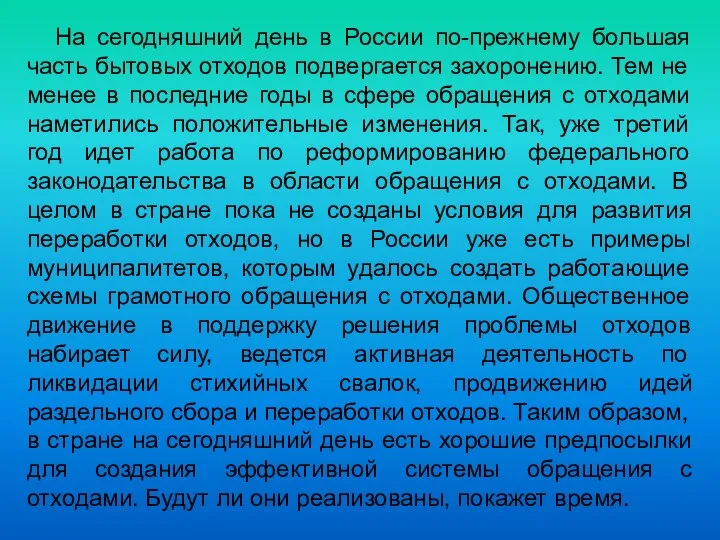 На сегодняшний день в России по-прежнему большая часть бытовых отходов подвергается захоронению. Тем не менее в последние годы в сфере обращения с отходами наметились положительные изменения. Так, уже третий год идет работа по реформированию федерального законодательства в области обращения с отходами. В целом в стране пока не созданы условия для развития переработки отходов, но в России уже есть примеры муниципалитетов, которым удалось создать работающие схемы грамотного обращения с отходами. Общественное движение в поддержку решения проблемы отходов набирает силу, ведется активная деятельность по ликвидации стихийных свалок, продвижению идей раздельного сбора и переработки отходов. Таким образом, в стране на сегодняшний день есть хорошие предпосылки для создания эффективной системы обращения с отходами. Будут ли они реализованы, покажет время.